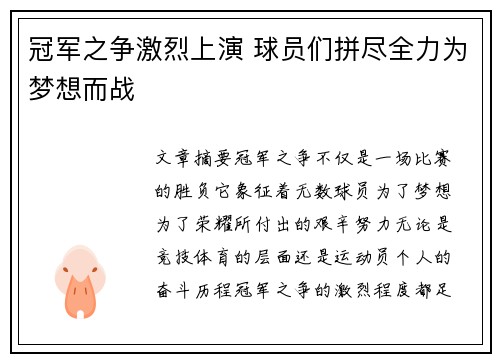 冠军之争激烈上演 球员们拼尽全力为梦想而战

文章摘要冠军之争不仅是一场比赛的胜负它象征着无数球员为了梦想为了荣耀所付出的艰辛努力无论是竞技体育的层面还是运动员个人的奋斗历程冠军之争的激烈程度都足